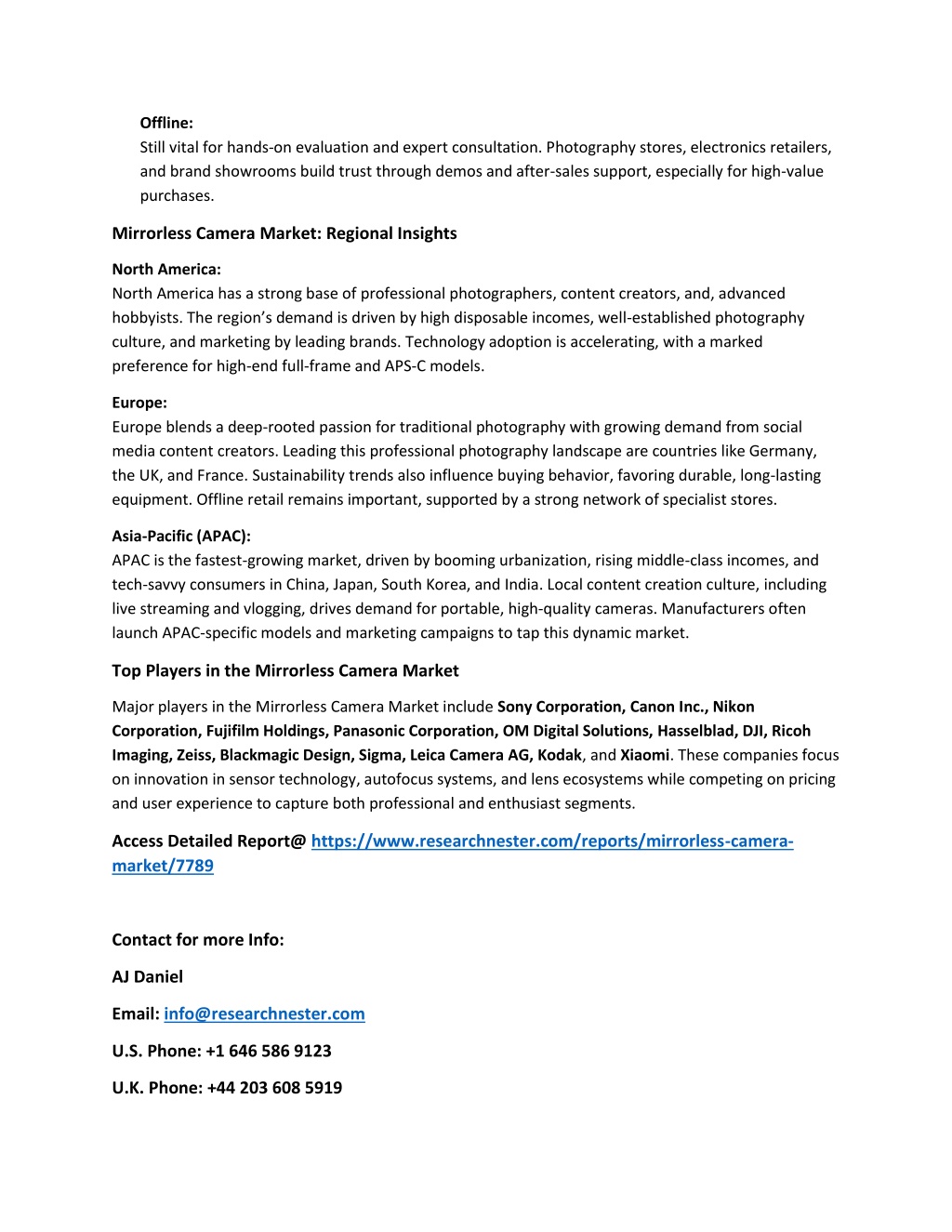 Offline:
Still vital for hands-on evaluation and expert consultation. Photography stores, electronics retailers, and brand showrooms build trust through demos and after-sales support, especially for high-value purchases.

Mirrorless Camera Market: Regional Insights

North America:
North America has a strong base of professional photographers, content creators, and, advanced hobbyists. The region's demand is driven by high disposable incomes, well-established photography culture, and marketing by leading brands. Technology adoption is accelerating, with a marked preference for high-end full-frame and APS-C models.

Europe:
Europe blends a deep-rooted passion for traditional photography with growing demand from social media content creators. Leading this professional photography landscape are countries like Germany, the UK, and France. Sustainability trends also influence buying behavior, favoring durable, long-lasting equipment. Offline retail remains important, supported by a strong network of specialist stores.

Asia-Pacific (APAC):
APAC is the fastest-growing market, driven by booming urbanization, rising middle-class incomes, and tech-savvy consumers in China, Japan, South Korea, and India. Local content creation culture, including live streaming and vlogging, drives demand for portable, high-quality cameras. Manufacturers often launch APAC-specific models and marketing campaigns to tap this dynamic market.

Top Players in the Mirrorless Camera Market

Major players in the Mirrorless Camera Market include Sony Corporation, Canon Inc., Nikon Corporation, Fujifilm Holdings, Panasonic Corporation, OM Digital Solutions, Hasselblad, DJI, Ricoh Imaging, Zeiss, Blackmagic Design, Sigma, Leica Camera AG, Kodak, and Xiaomi. These companies focus on innovation in sensor technology, autofocus systems, and lens ecosystems while competing on pricing and user experience to capture both professional and enthusiast segments.

Access Detailed Report@ https://www.researchnester.com/reports/mirrorless-camera-market/7789

Contact for more Info:

AJ Daniel

Email: info@researchnester.com

U.S. Phone: +1 646 586 9123

U.K. Phone: +44 203 608 5919